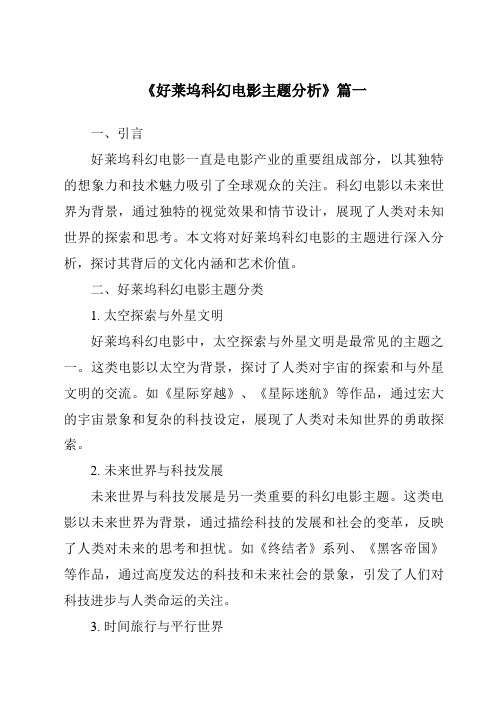 《好莱坞科幻电影主题分析》篇一

一、引言

好莱坞科幻电影一直是电影产业的重要组成部分，以其独特的想象力和技术魅力吸引了全球观众的关注。科幻电影以未来世界为背景，通过独特的视觉效果和情节设计，展现了人类对未知世界的探索和思考。本文将对好莱坞科幻电影的主题进行深入分析，探讨其背后的文化内涵和艺术价值。

二、好莱坞科幻电影主题分类

1. 太空探索与外星文明

好莱坞科幻电影中，太空探索与外星文明是最常见的主题之一。这类电影以太空为背景，探讨了人类对宇宙的探索和与外星文明的交流。如《星际穿越》、《星际迷航》等作品，通过宏大的宇宙景象和复杂的科技设定，展现了人类对未知世界的勇敢探索。

2. 未来世界与科技发展

未来世界与科技发展是另一类重要的科幻电影主题。这类电影以未来世界为背景，通过描绘科技的发展和社会的变革，反映了人类对未来的思考和担忧。如《终结者》系列、《黑客帝国》等作品，通过高度发达的科技和未来社会的景象，引发了人们对科技进步与人类命运的关注。

3. 时间旅行与平行世界